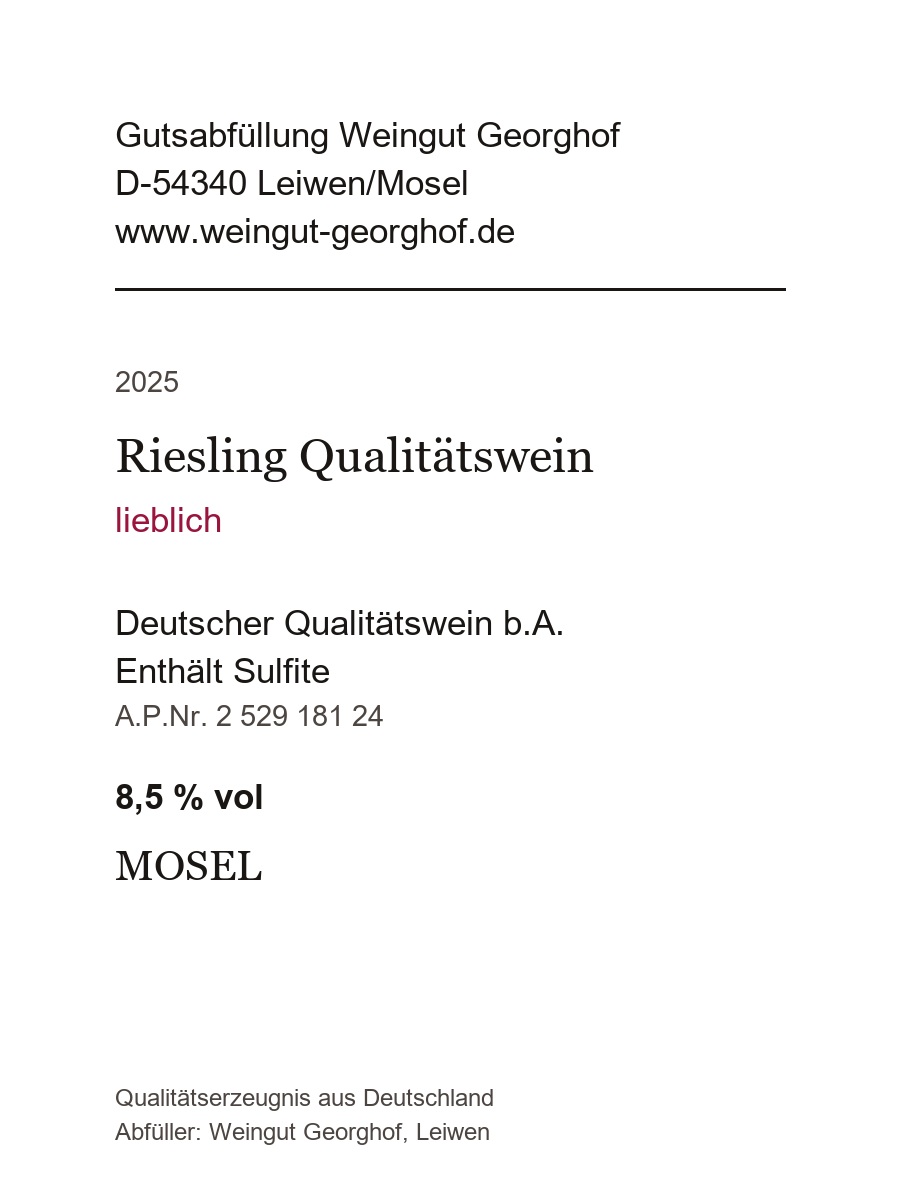 Gutsabfüllung Weingut Georghof
D-54340 Leiwen/Mosel
www.weingut-georghof.de

2025

Riesling Qualitätswein

lieblich

Deutscher Qualitätswein b.A.
Enthält Sulfite
A.P.Nr. 2 529 181 24

8,5 % vol

MOSEL

Qualitätserzeugnis aus Deutschland
Abfüller: Weingut Georghof, Leiwen